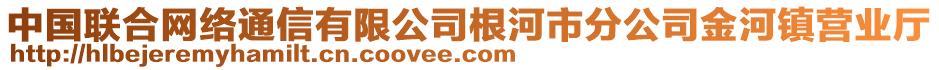 中国联合网络通信有限公司根河市分公司金河镇营业厅
http://hlbejeremyhamilt.cn.coovee.com